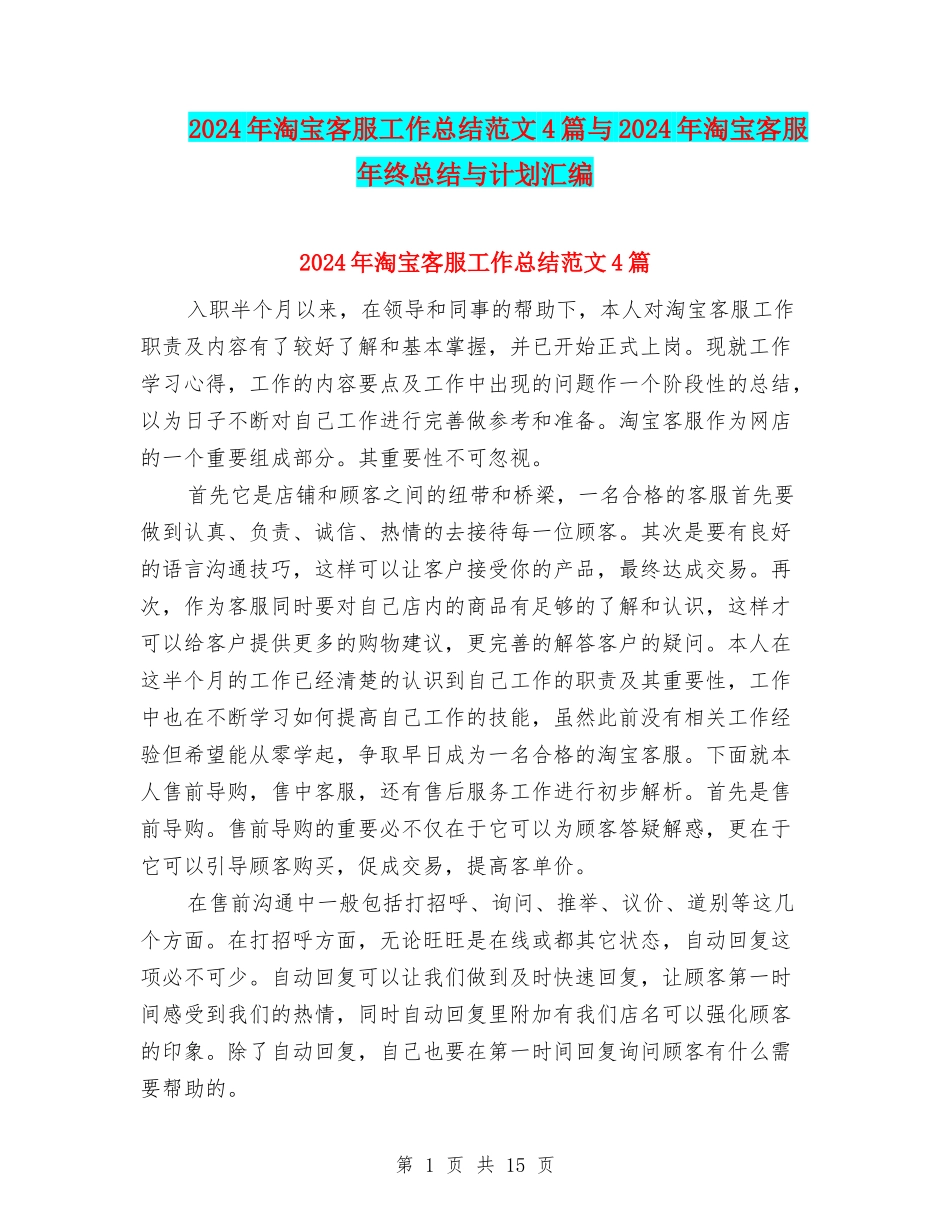 2024年淘宝客服工作总结范文4篇与2024年淘宝客服年终总结与计划汇编

2024年淘宝客服工作总结范文4篇

入职半个月以来，在领导和同事的帮助下，本人对淘宝客服工作职责及内容有了较好了解和基本掌握，并已开始正式上岗。现就工作学习心得，工作的内容要点及工作中出现的问题作一个阶段性的总结，以为日子不断对自己工作进行完善做参考和准备。淘宝客服作为网店的一个重要组成部分。其重要性不可忽视。

首先它是店铺和顾客之间的纽带和桥梁，一名合格的客服首先要做到认真、负责、诚信、热情的去接待每一位顾客。其次是要有良好的语言沟通技巧，这样可以让客户接受你的产品，最终达成交易。再次，作为客服同时要对自己店内的商品有足够的了解和认识，这样才可以给客户提供更多的购物建议，更完善的解答客户的疑问。本人在这半个月的工作已经清楚的认识到自己工作的职责及其重要性，工作中也在不断学习如何提高自己工作的技能，虽然此前没有相关工作经验但希望能从零学起，争取早日成为一名合格的淘宝客服。下面就本人售前导购，售中客服，还有售后服务工作进行初步解析。首先是售前导购。售前导购的重要必不仅在于它可以为顾客答疑解惑，更在于它可以引导顾客购买，促成交易，提高客单价。

在售前沟通中一般包括打招呼、询问、推举、议价、道别等这几个方面。在打招呼方面，无论旺旺是在线或都其它状态，自动回复这项必不可少。自动回复可以让我们做到及时快速回复，让顾客第一时间感受到我们的热情，同时自动回复里附加有我们店名可以强化顾客的印象。除了自动回复，自己也要在第一时间回复询问顾客有什么需要帮助的。

第 1 页 共 15 页